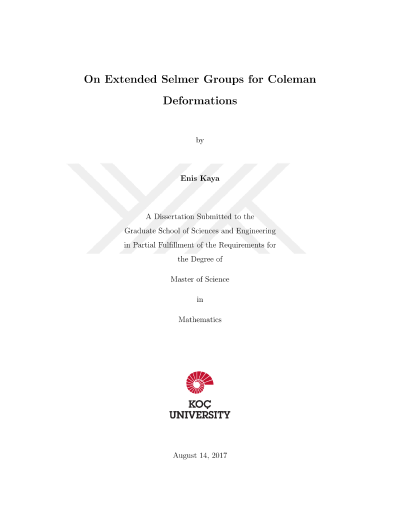 On Extended Selmer Groups for Coleman Deformations

by

Enis Kaya

A Dissertation Submitted to the Graduate School of Sciences and Engineering in Partial Fulfillment of the Requirements for the Degree of

Master of Science

in

Mathematics

KOÇ UNIVERSITY

August 14, 2017